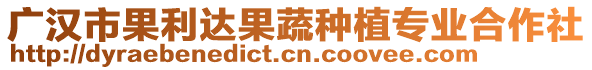 广汉市果利达果蔬种植专业合作社
http://dyraebenedict.cn.coovee.com